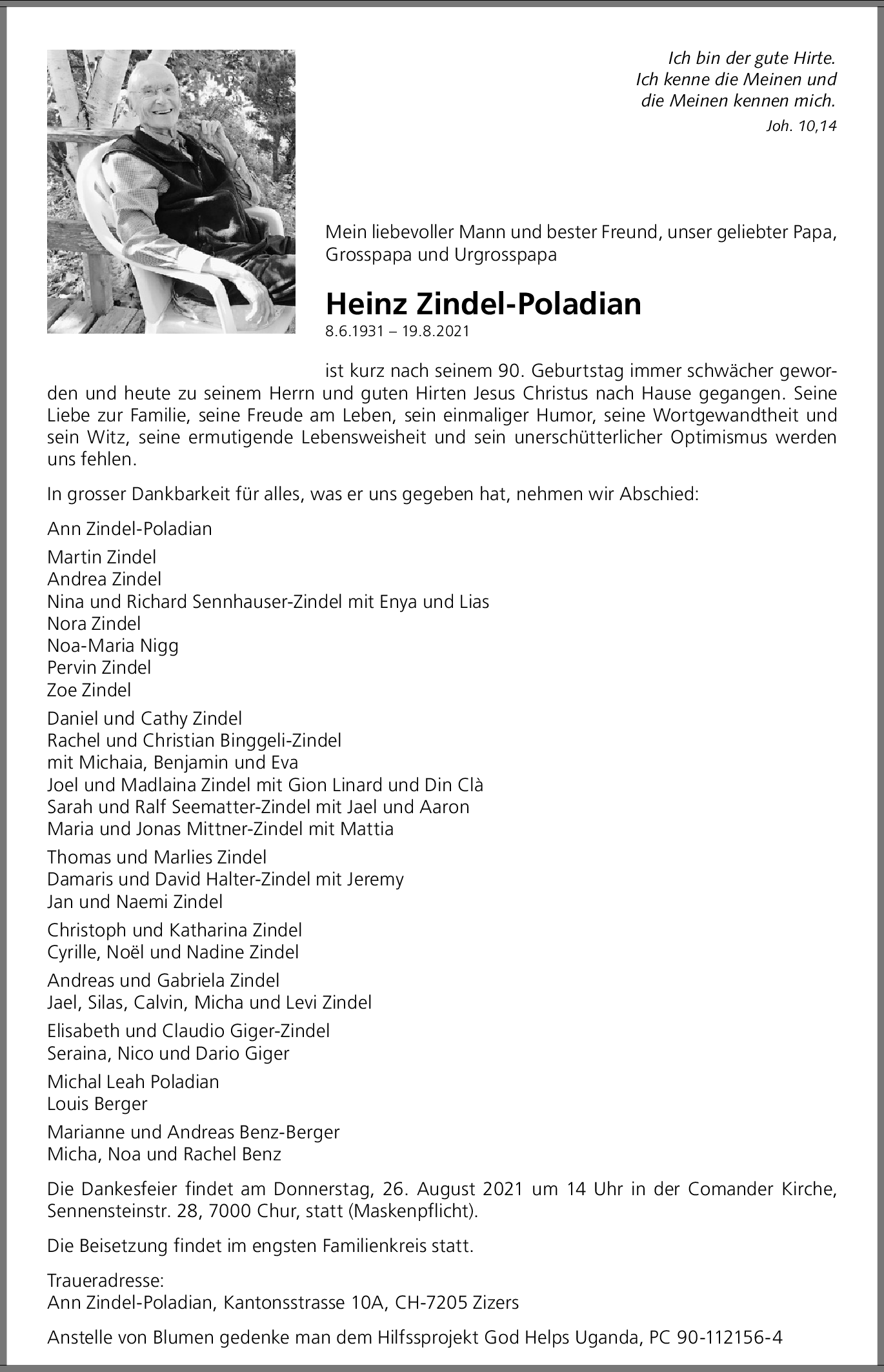 Ich bin der gute Hirte.
Ich kenne die Meinen und
die Meinen kennen mich.
Joh. 10,14

Mein liebevoller Mann und bester Freund, unser geliebter Papa, Grosspapa und Urgrosspapa

Heinz Zindel-Poladian
8.6.1931 – 19.8.2021

ist kurz nach seinem 90. Geburtstag immer schwächer geworden und heute zu seinem Herrn und guten Hirten Jesus Christus nach Hause gegangen. Seine Liebe zur Familie, seine Freude am Leben, sein einmaliger Humor, seine Wortgewandtheit und sein Witz, seine ermutigende Lebensweisheit und sein unerschütterlicher Optimismus werden uns fehlen.

In grosser Dankbarkeit für alles, was er uns gegeben hat, nehmen wir Abschied:

Ann Zindel-Poladian

Martin Zindel
Andrea Zindel
Nina und Richard Sennhauser-Zindel mit Enya und Lias
Nora Zindel
Noa-Maria Nigg
Pervin Zindel
Zoe Zindel

Daniel und Cathy Zindel
Rachel und Christian Binggeli-Zindel
mit Michaia, Benjamin und Eva
Joel und Madlaina Zindel mit Gion Linard und Din Clà
Sarah und Ralf Seematter-Zindel mit Jael und Aaron
Maria und Jonas Mittner-Zindel mit Mattia

Thomas und Marlies Zindel
Damaris und David Halter-Zindel mit Jeremy
Jan und Naemi Zindel

Christoph und Katharina Zindel
Cyrille, Noël und Nadine Zindel

Andreas und Gabriela Zindel
Jael, Silas, Calvin, Micha und Levi Zindel

Elisabeth und Claudio Giger-Zindel
Seraina, Nico und Dario Giger

Michal Leah Poladian
Louis Berger

Marianne und Andreas Benz-Berger
Micha, Noa und Rachel Benz

Die Dankesfeier findet am Donnerstag, 26. August 2021 um 14 Uhr in der Comander Kirche, Sennensteinstr. 28, 7000 Chur, statt (Maskenpflicht).

Die Beisetzung findet im engsten Familienkreis statt.

Traueradresse:
Ann Zindel-Poladian, Kantonsstrasse 10A, CH-7205 Zizers

Anstelle von Blumen gedenke man dem Hilfssprojekt God Helps Uganda, PC 90-112156-4